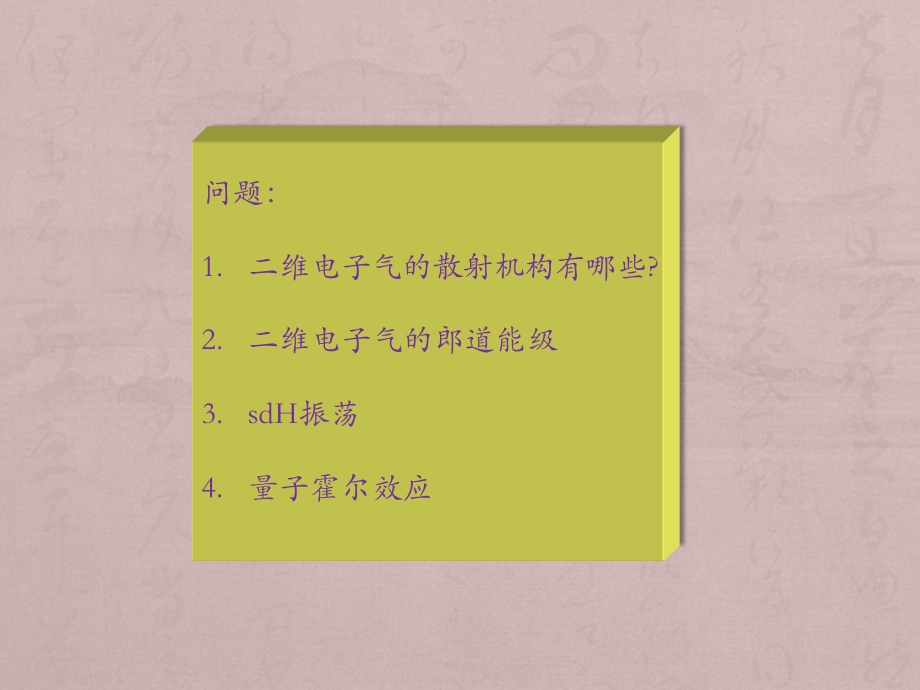 问题：

1. 二维电子气的散射机构有哪些?

2. 二维电子气的郎道能级

3. sdH振荡

4. 量子霍尔效应